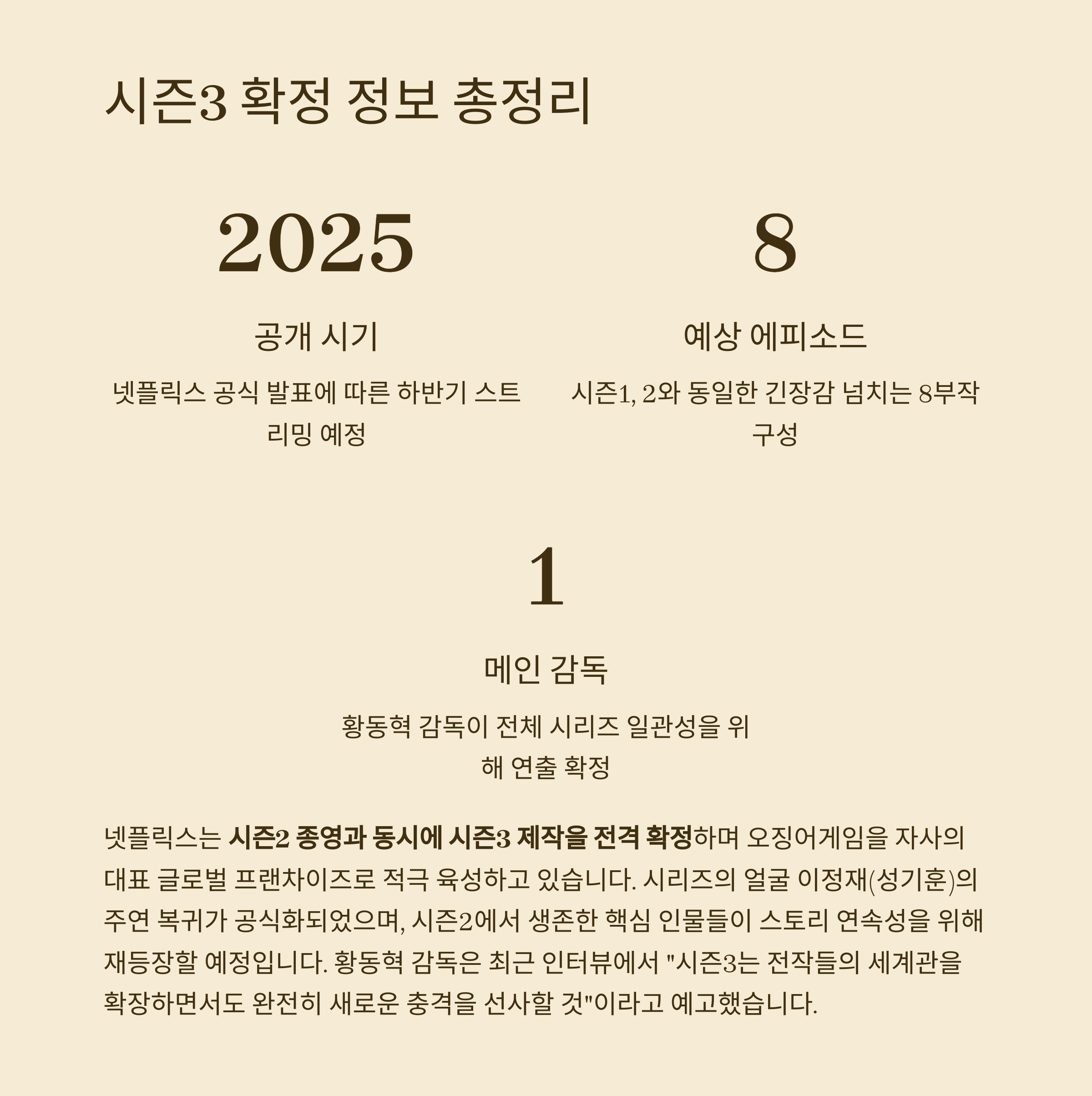 시즌3 확정 정보 총정리

2025

공개 시기

넷플릭스 공식 발표에 따른 하반기 스트리밍 예정

8

예상 에피소드

시즌1, 2와 동일한 긴장감 넘치는 8부작 구성

1

메인 감독

황동혁 감독이 전체 시리즈 일관성을 위해 연출 확정

넷플릭스는 시즌2 종영과 동시에 시즌3 제작을 전격 확정하며 오징어게임을 자사의 대표 글로벌 프랜차이즈로 적극 육성하고 있습니다. 시리즈의 얼굴 이정재(성기훈)의 주연 복귀가 공식화되었으며, 시즌2에서 생존한 핵심 인물들이 스토리 연속성을 위해 재등장할 예정입니다. 황동혁 감독은 최근 인터뷰에서 "시즌3는 전작들의 세계관을 확장하면서도 완전히 새로운 충격을 선사할 것"이라고 예고했습니다.